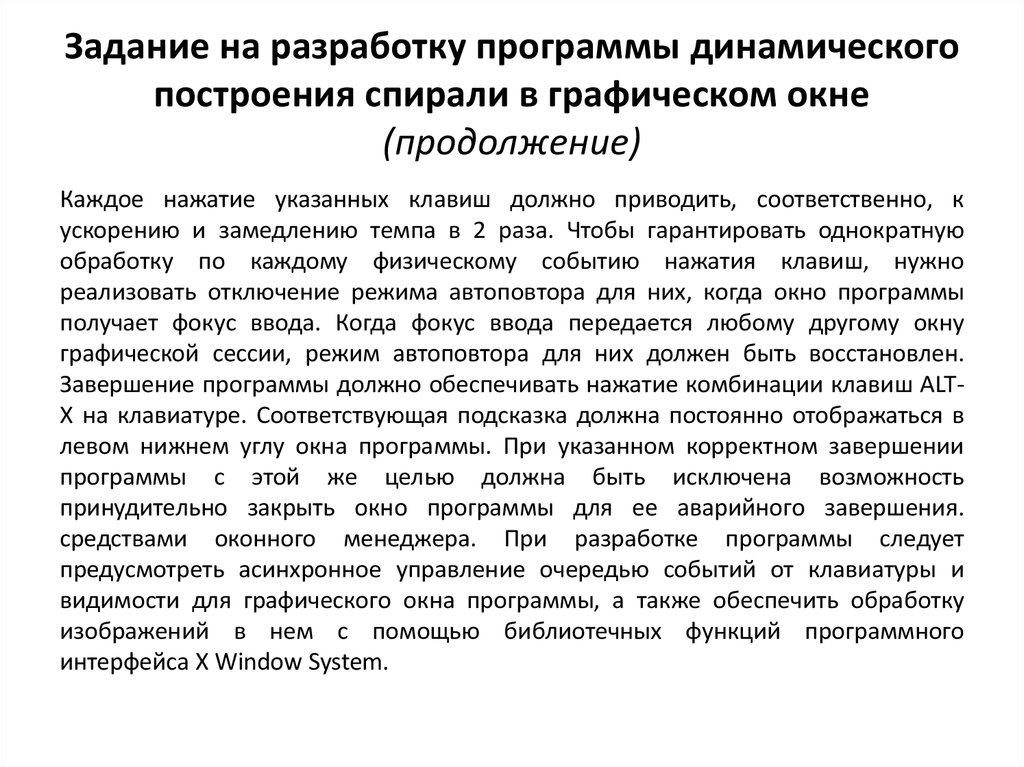 Задание на разработку программы динамического построения спирали в графическом окне (продолжение)

Каждое нажатие указанных клавиш должно приводить, соответственно, к ускорению и замедлению темпа в 2 раза. Чтобы гарантировать однократную обработку по каждому физическому событию нажатия клавиш, нужно реализовать отключение режима автоповтора для них, когда окно программы получает фокус ввода. Когда фокус ввода передается любому другому окну графической сессии, режим автоповтора для них должен быть восстановлен. Завершение программы должно обеспечивать нажатие комбинации клавиш ALT-X на клавиатуре. Соответствующая подсказка должна постоянно отображаться в левом нижнем углу окна программы. При указанном корректном завершении программы с этой же целью должна быть исключена возможность принудительно закрыть окно программы для ее аварийного завершения. средствами оконного менеджера. При разработке программы следует предусмотреть асинхронное управление очередью событий от клавиатуры и видимости для графического окна программы, а также обеспечить обработку изображений в нем с помощью библиотечных функций программного интерфейса X Window System.